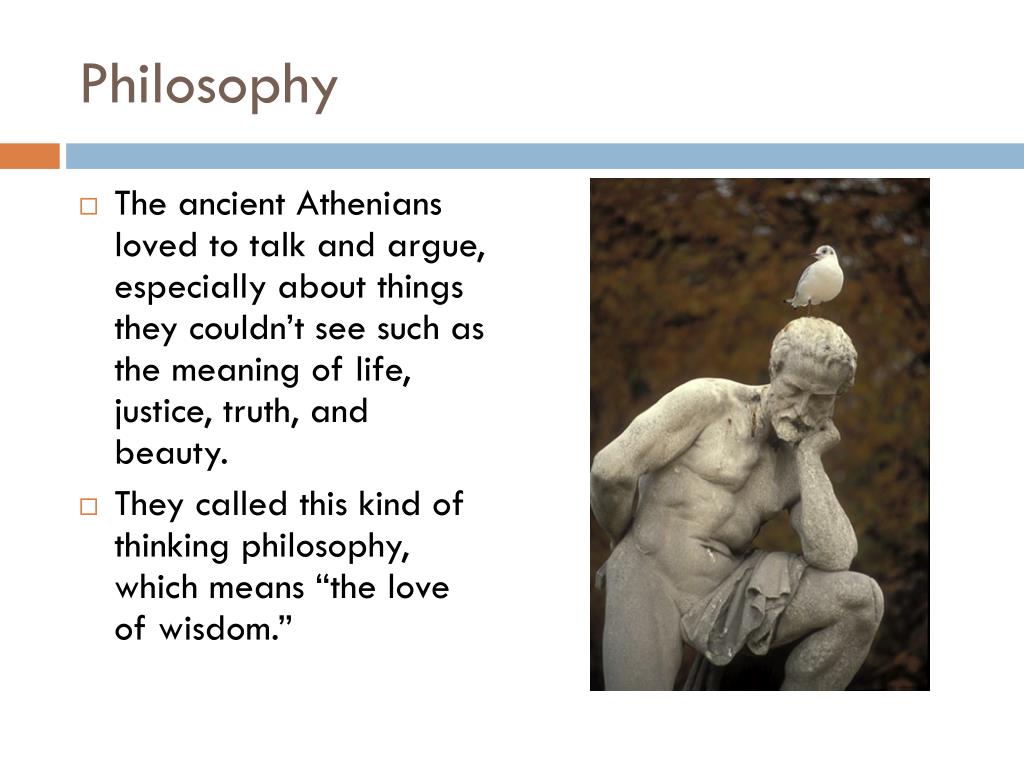 Philosophy

□ The ancient Athenians loved to talk and argue, especially about things they couldn’t see such as the meaning of life, justice, truth, and beauty.

□ They called this kind of thinking philosophy, which means “the love of wisdom.”